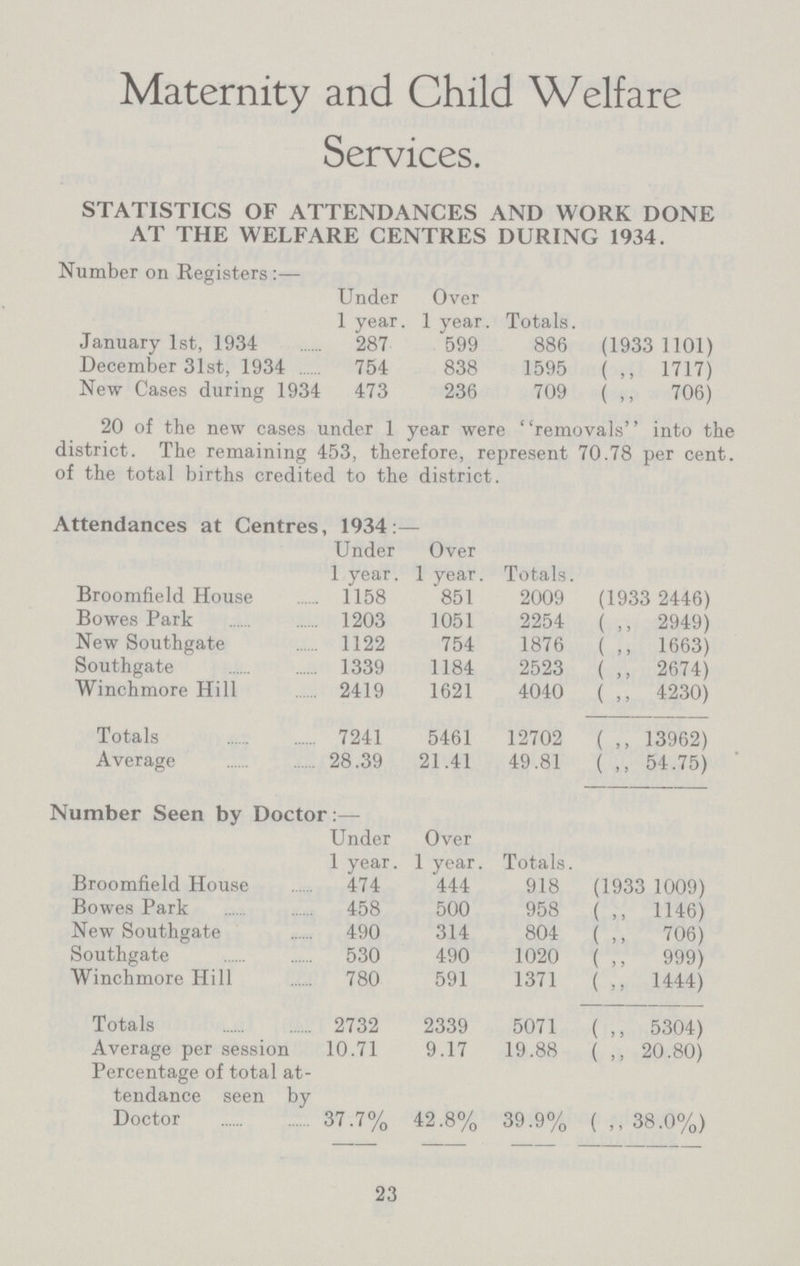 Maternity and Child Welfare Services.

STATISTICS OF ATTENDANCES AND WORK DONE AT THE WELFARE CENTRES DURING 1934.

Number on Registers:—

| | Under 1 year. | Over 1 year. | Totals. | |
|---|---|---|---|---|
| January 1st, 1934 | 287 | 599 | 886 | (1933 1101) |
| December 31st, 1934 | 754 | 838 | 1595 | ( ,, 1717) |
| New Cases during 1934 | 473 | 236 | 709 | ( ,, 706) |

20 of the new cases under 1 year were "removals" into the district. The remaining 453, therefore, represent 70.78 per cent. of the total births credited to the district.

Attendances at Centres, 1934:—

| | Under 1 year. | Over 1 year. | Totals. | |
|---|---|---|---|---|
| Broomfield House | 1158 | 851 | 2009 | (1933 2446) |
| Bowes Park | 1203 | 1051 | 2254 | ( ,, 2949) |
| New Southgate | 1122 | 754 | 1876 | ( ,, 1663) |
| Southgate | 1339 | 1184 | 2523 | ( ,, 2674) |
| Winchmore Hill | 2419 | 1621 | 4040 | ( ,, 4230) |
| Totals | 7241 | 5461 | 12702 | ( ,, 13962) |
| Average | 28.39 | 21.41 | 49.81 | ( ,, 54.75) |

Number Seen by Doctor:—

| | Under 1 year. | Over 1 year. | Totals. | |
|---|---|---|---|---|
| Broomfield House | 474 | 444 | 918 | (1933 1009) |
| Bowes Park | 458 | 500 | 958 | ( ,, 1146) |
| New Southgate | 490 | 314 | 804 | ( ,, 706) |
| Southgate | 530 | 490 | 1020 | ( ,, 999) |
| Winchmore Hill | 780 | 591 | 1371 | ( ,, 1444) |
| Totals | 2732 | 2339 | 5071 | ( ,, 5304) |
| Average per session | 10.71 | 9.17 | 19.88 | ( ,, 20.80) |
| Percentage of total attendance seen by Doctor | 37.7% | 42.8% | 39.9% | ( ,, 38.0%) |

23